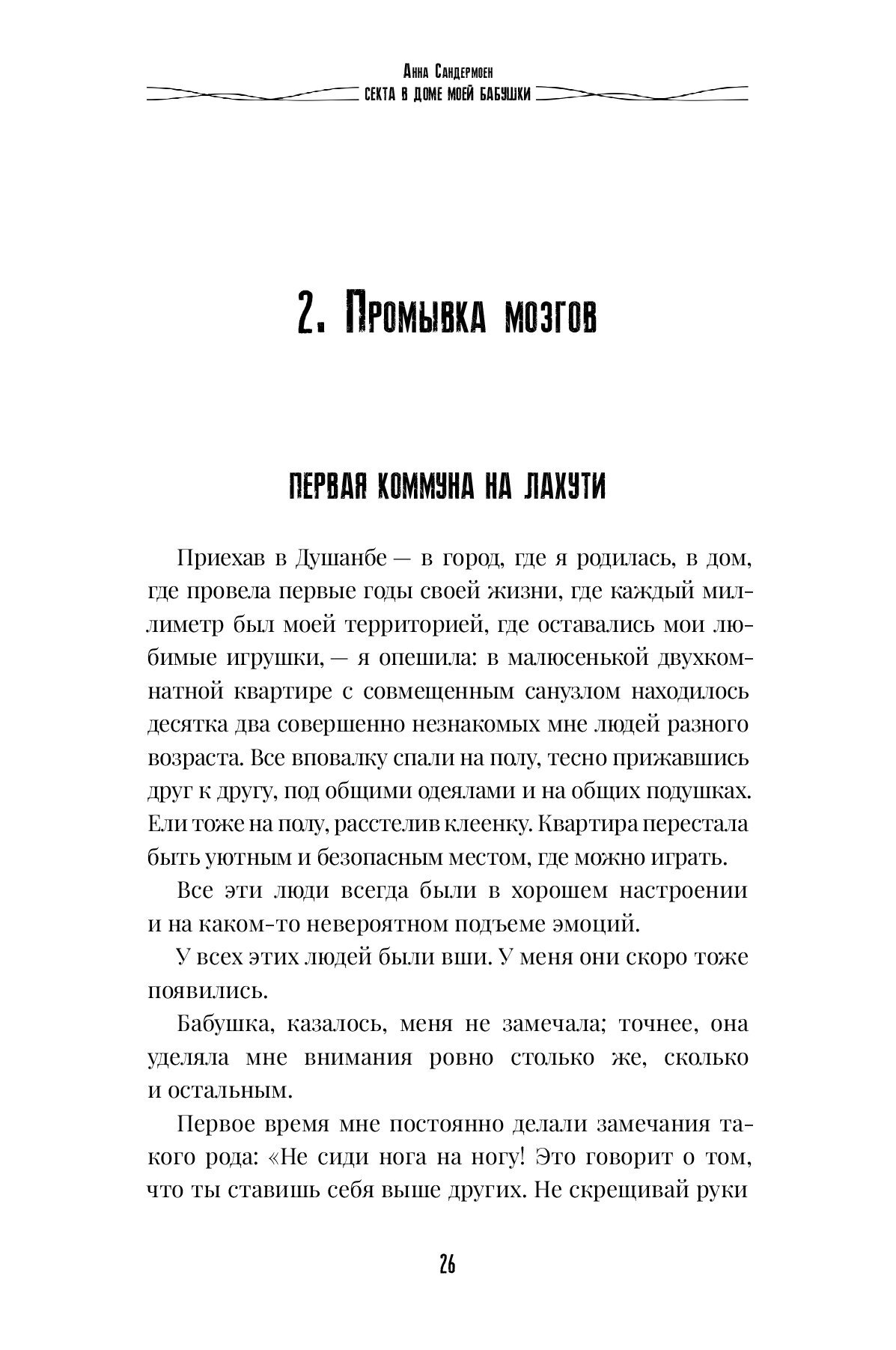 Анна Сандермоен
СЕКТА В ДОМЕ МОЕЙ БАБУШКИ

2. Промывка мозгов

ПЕРВАЯ КОММУНА НА ЛАХУТИ

Приехав в Душанбе — в город, где я родилась, в дом, где провела первые годы своей жизни, где каждый миллиметр был моей территорией, где оставались мои любимые игрушки, — я опешила: в малюсенькой двухкомнатной квартире с совмещенным санузлом находилось десятка два совершенно незнакомых мне людей разного возраста. Все вповалку спали на полу, тесно прижавшись друг к другу, под общими одеялами и на общих подушках. Ели тоже на полу, расстелив клеенку. Квартира перестала быть уютным и безопасным местом, где можно играть.

Все эти люди всегда были в хорошем настроении и на каком-то невероятном подъеме эмоций.

У всех этих людей были вши. У меня они скоро тоже появились.

Бабушка, казалось, меня не замечала; точнее, она уделяла мне внимания ровно столько же, сколько и остальным.

Первое время мне постоянно делали замечания такого рода: «Не сиди нога на ногу! Это говорит о том, что ты ставишь себя выше других. Не скрещивай руки

26